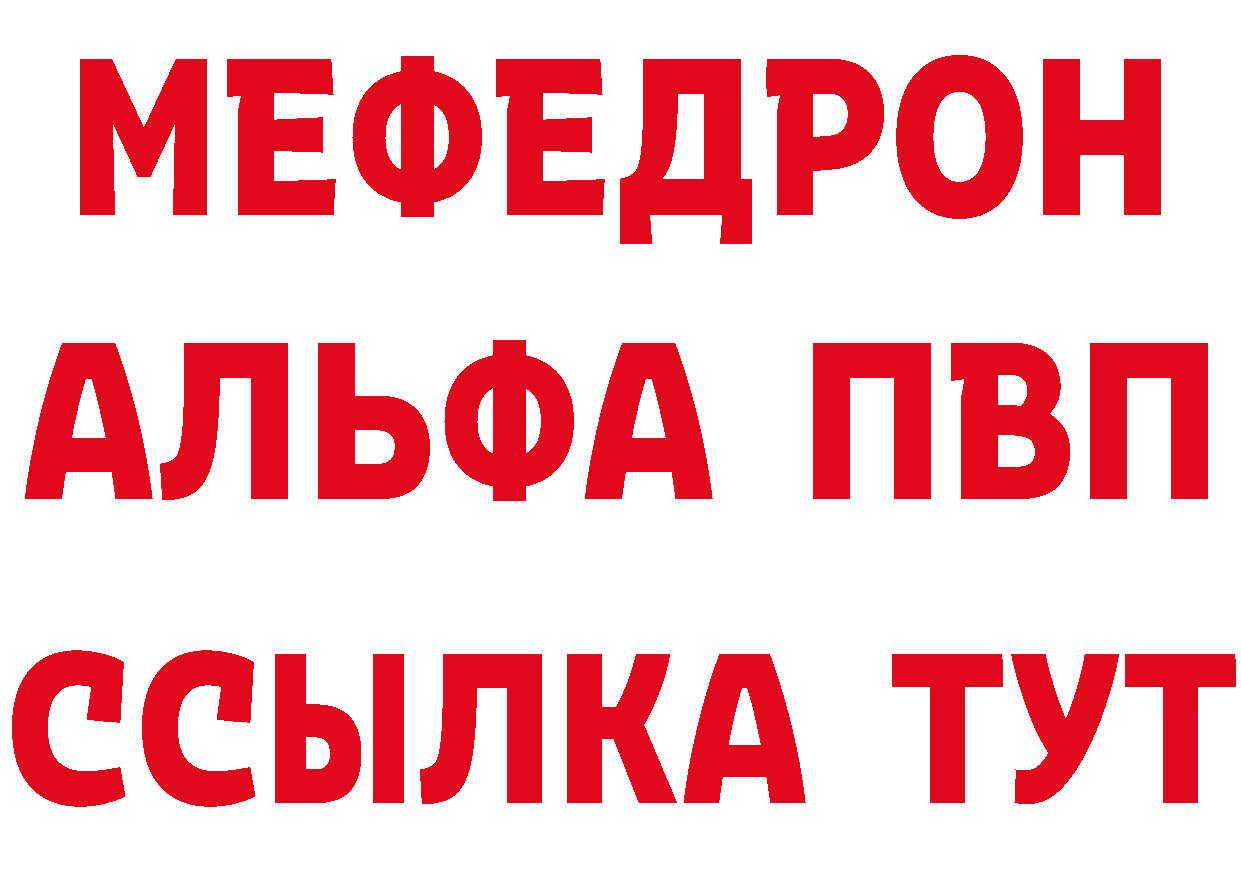 МЕФЕДРОН
АЛЬФА ПВП
ССЫЛКА ТУТ